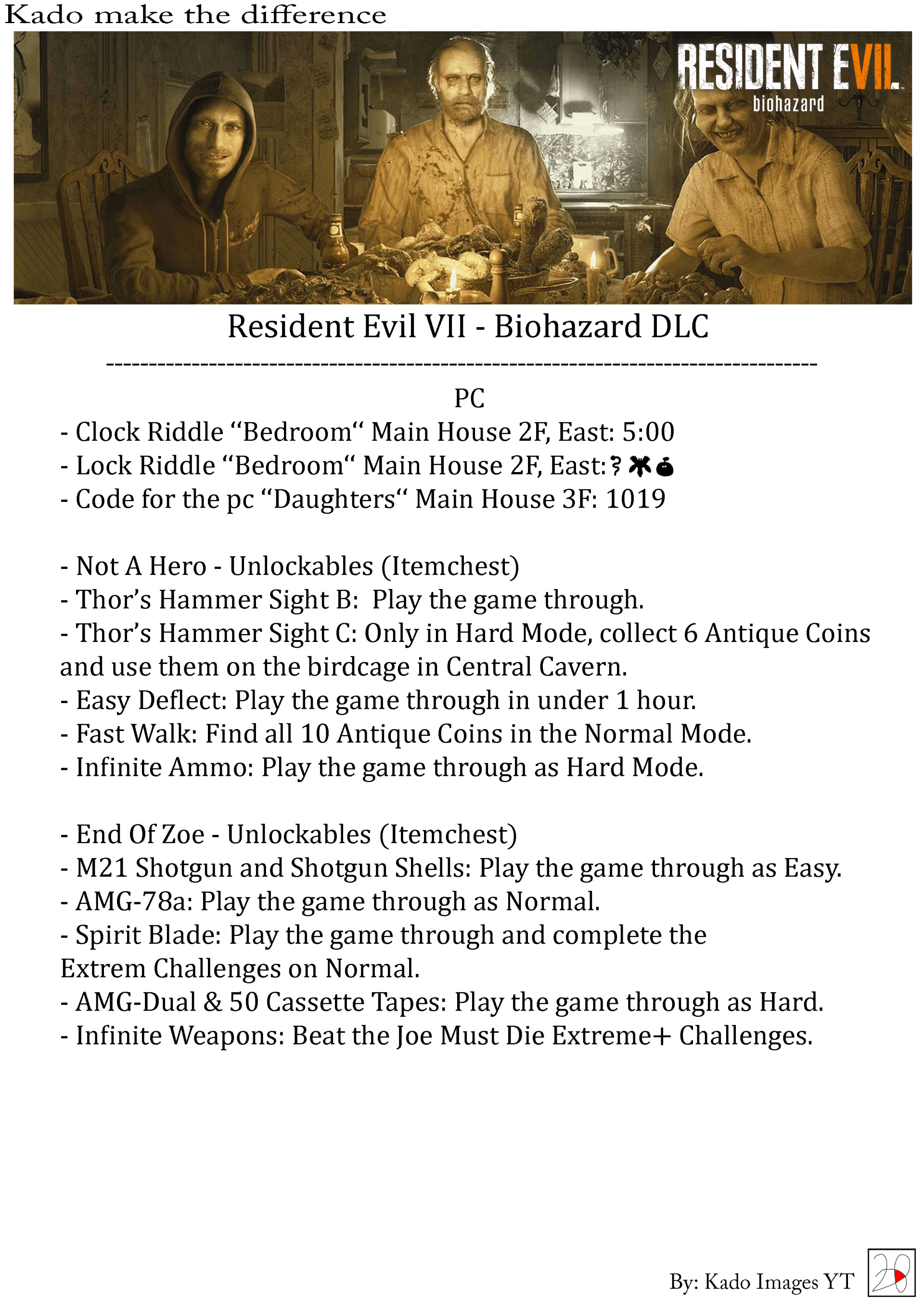 Kado make the difference

RESIDENT EVIL biohazard

Resident Evil VII - Biohazard DLC

--------------------------------------------------------------------------------

PC

- Clock Riddle “Bedroom“ Main House 2F, East: 5:00
- Lock Riddle “Bedroom“ Main House 2F, East:
- Code for the pc “Daughters“ Main House 3F: 1019

- Not A Hero - Unlockables (Itemchest)
- Thor’s Hammer Sight B: Play the game through.
- Thor’s Hammer Sight C: Only in Hard Mode, collect 6 Antique Coins and use them on the birdcage in Central Cavern.
- Easy Deflect: Play the game through in under 1 hour.
- Fast Walk: Find all 10 Antique Coins in the Normal Mode.
- Infinite Ammo: Play the game through as Hard Mode.

- End Of Zoe - Unlockables (Itemchest)
- M21 Shotgun and Shotgun Shells: Play the game through as Easy.
- AMG-78a: Play the game through as Normal.
- Spirit Blade: Play the game through and complete the Extrem Challenges on Normal.
- AMG-Dual & 50 Cassette Tapes: Play the game through as Hard.
- Infinite Weapons: Beat the Joe Must Die Extreme+ Challenges.

By: Kado Images YT